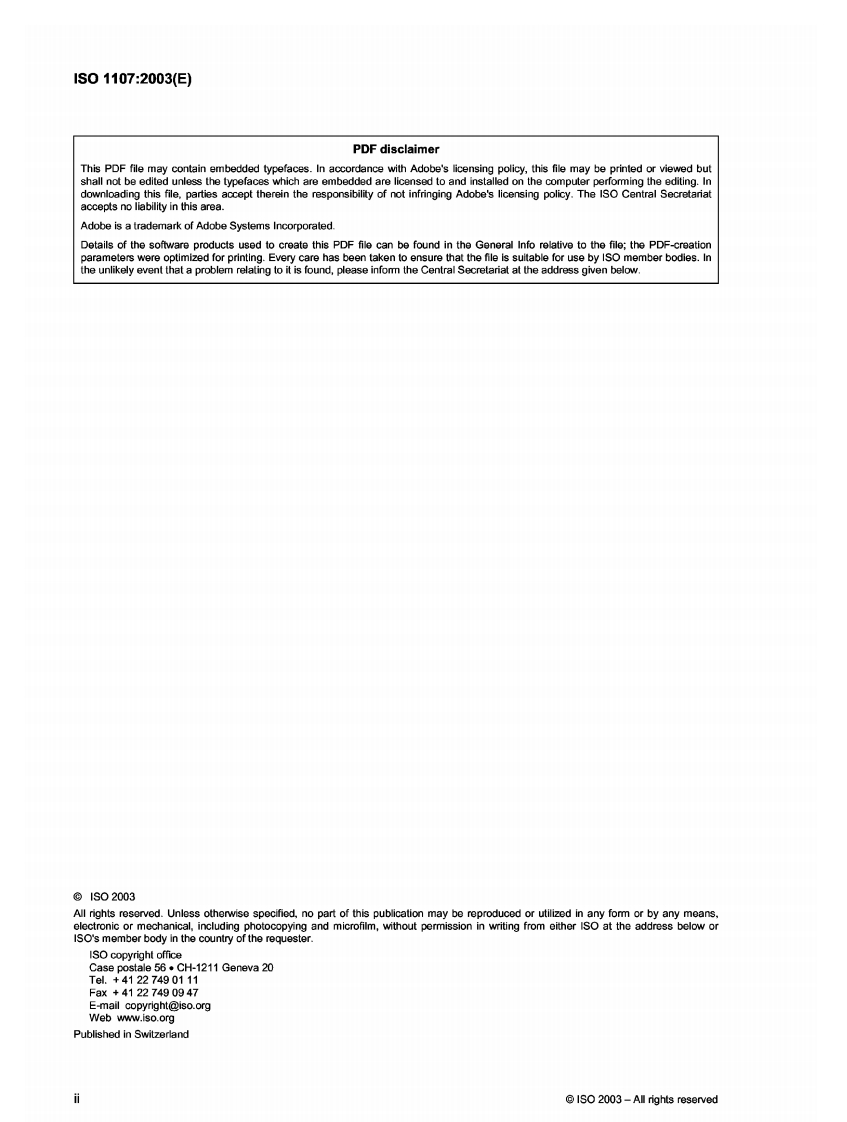 ISO 1107:2003(E)

PDF disclaimer

This PDF file may contain embedded typefaces. In accordance with Adobe's licensing policy, this file may be printed or viewed but shall not be edited unless the typefaces which are embedded are licensed to and installed on the computer performing the editing. In downloading this file, parties accept therein the responsibility of not infringing Adobe's licensing policy. The ISO Central Secretariat accepts no liability in this area.

Adobe is a trademark of Adobe Systems Incorporated.

Details of the software products used to create this PDF file can be found in the General Info relative to the file; the PDF-creation parameters were optimized for printing. Every care has been taken to ensure that the file is suitable for use by ISO member bodies. In the unlikely event that a problem relating to it is found, please inform the Central Secretariat at the address given below.

© ISO 2003

All rights reserved. Unless otherwise specified, no part of this publication may be reproduced or utilized in any form or by any means, electronic or mechanical, including photocopying and microfilm, without permission in writing from either ISO at the address below or ISO's member body in the country of the requester.

ISO copyright office
Case postale 56 • CH-1211 Geneva 20
Tel. + 41 22 749 01 11
Fax + 41 22 749 09 47
E-mail copyright@iso.org
Web www.iso.org

Published in Switzerland

ii

© ISO 2003 – All rights reserved